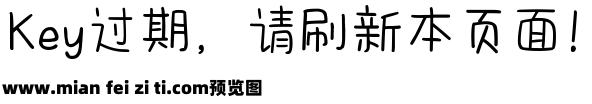 Key过期，请刷新本页面！

www.mian fei zi ti.com预览图